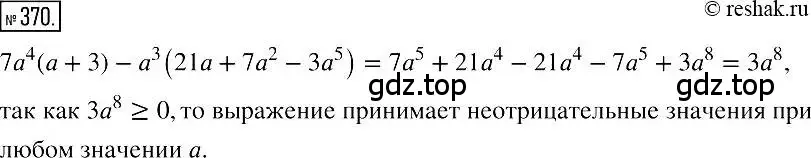 № 370.

© reshak.ru

$7a^4(a+3) - a^3(21a + 7a^2 - 3a^5) = 7a^5 + 21a^4 - 21a^4 - 7a^5 + 3a^8 = 3a^8$,

gdz.top gdz.top

так как $3a^8 \geq 0$, то выражение принимает неотрицательные значения при любом значении $a$.